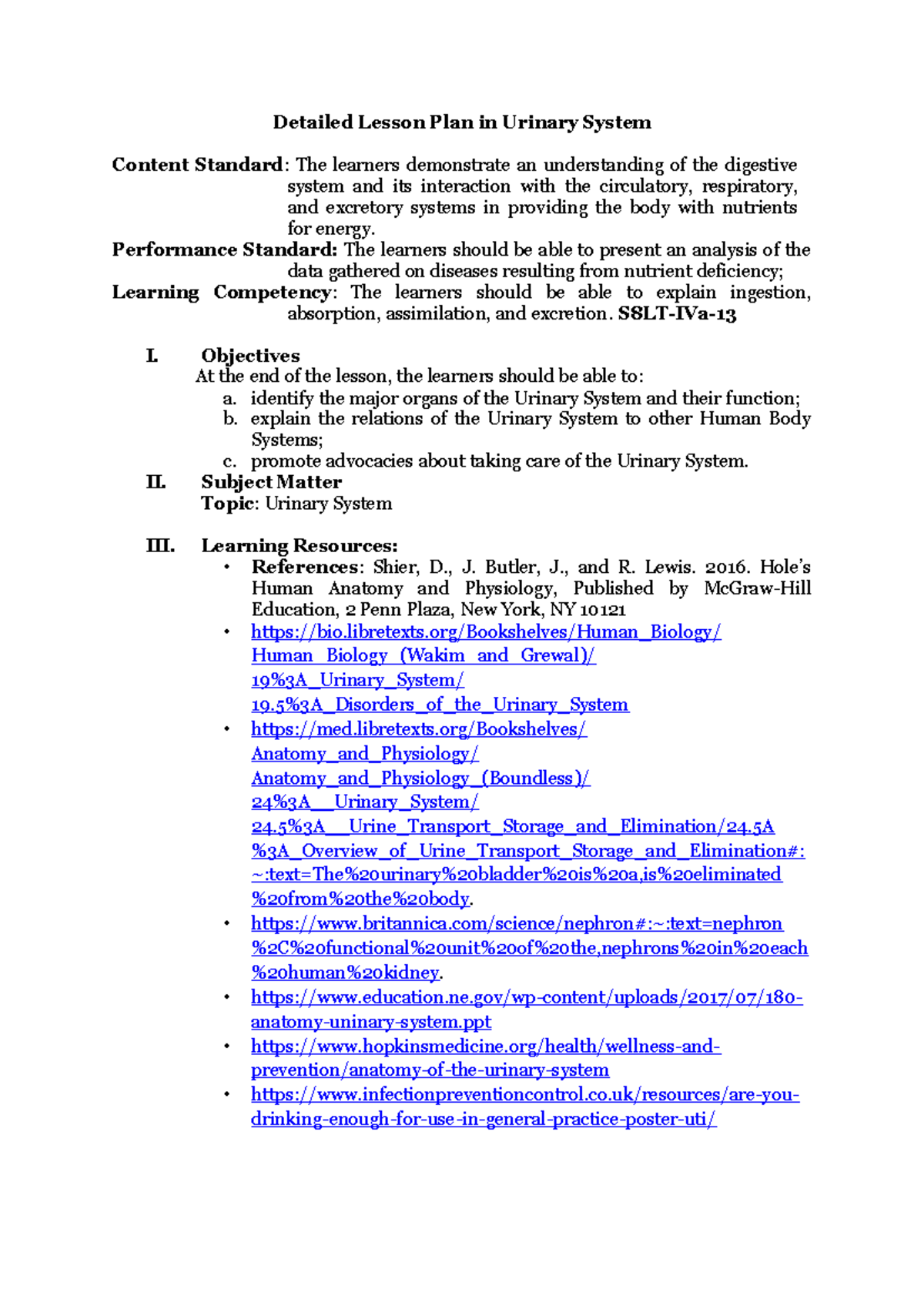 Detailed Lesson Plan in Urinary System

Content Standard: The learners demonstrate an understanding of the digestive system and its interaction with the circulatory, respiratory, and excretory systems in providing the body with nutrients for energy.
Performance Standard: The learners should be able to present an analysis of the data gathered on diseases resulting from nutrient deficiency;
Learning Competency: The learners should be able to explain ingestion, absorption, assimilation, and excretion. S8LT-IVa-13

I. Objectives
At the end of the lesson, the learners should be able to:
a. identify the major organs of the Urinary System and their function;
b. explain the relations of the Urinary System to other Human Body Systems;
c. promote advocacies about taking care of the Urinary System.

II. Subject Matter
Topic: Urinary System

III. Learning Resources:
• References: Shier, D., J. Butler, J., and R. Lewis. 2016. Hole's Human Anatomy and Physiology, Published by McGraw-Hill Education, 2 Penn Plaza, New York, NY 10121
• https://bio.libretexts.org/Bookshelves/Human_Biology/Human_Biology_(Wakim_and_Grewal)/19%3A_Urinary_System/19.5%3A_Disorders_of_the_Urinary_System
• https://med.libretexts.org/Bookshelves/Anatomy_and_Physiology/Anatomy_and_Physiology_(Boundless)/24%3A__Urinary_System/24.5%3A__Urine_Transport_Storage_and_Elimination/24.5A%3A_Overview_of_Urine_Transport_Storage_and_Elimination#:~:text=The%20urinary%20bladder%20is%20a,is%20eliminated%20from%20the%20body.
• https://www.britannica.com/science/nephron#:~:text=nephron%2C%20functional%20unit%20of%20the,nephrons%20in%20each%20human%20kidney.
• https://www.education.ne.gov/wp-content/uploads/2017/07/180-anatomy-uninary-system.ppt
• https://www.hopkinsmedicine.org/health/wellness-and-prevention/anatomy-of-the-urinary-system
• https://www.infectionpreventioncontrol.co.uk/resources/are-you-drinking-enough-for-use-in-general-practice-poster-uti/